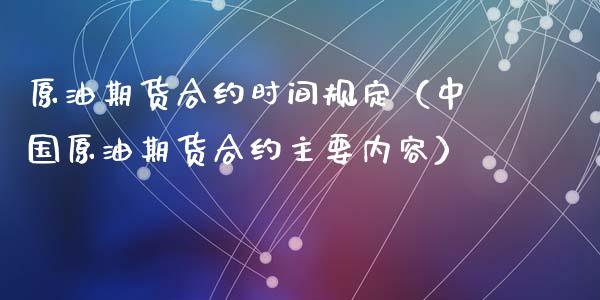 原油期货合约时间规定（中国原油期货合约主要内容）